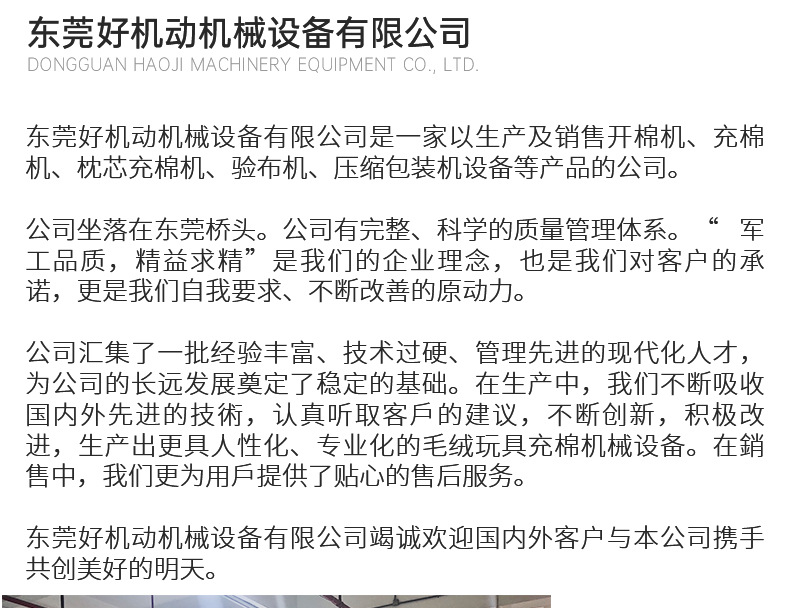 东莞好机动机械设备有限公司
DONGGUAN HAOJI MACHINERY EQUIPMENT CO., LTD.

东莞好机动机械设备有限公司是一家以生产及销售开棉机、充棉机、枕芯充棉机、验布机、压缩包装机设备等产品的公司。

公司坐落在东莞桥头。公司有完整、科学的质量管理体系。“ 军工品质，精益求精”是我们的企业理念，也是我们对客户的承诺，更是我们自我要求、不断改善的原动力。

公司汇集了一批经验丰富、技术过硬、管理先进的现代化人才，为公司的长远发展奠定了稳定的基础。在生产中，我们不断吸收国内外先进的技術，认真听取客戶的建议，不断创新，积极改进，生产出更具人性化、专业化的毛绒玩具充棉机械设备。在銷售中，我们更为用戶提供了贴心的售后服务。

东莞好机动机械设备有限公司竭诚欢迎国内外客户与本公司携手共创美好的明天。